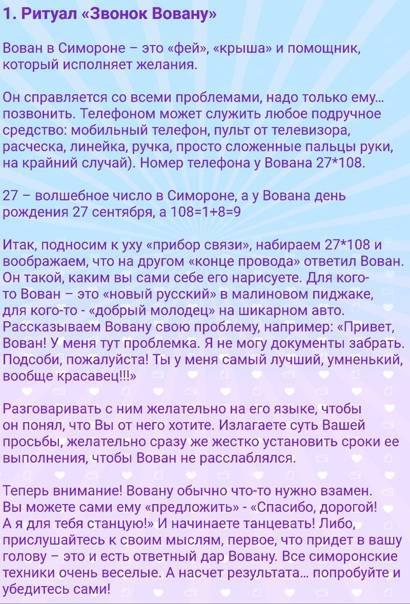 1. Ритуал «Звонок Вовану»

Вован в Симороне – это «фей», «крыша» и помощник, который исполняет желания.

Он справляется со всеми проблемами, надо только ему... позвонить. Телефоном может служить любое подручное средство: мобильный телефон, пульт от телевизора, расческа, линейка, ручка, просто сложенные пальцы руки, на крайний случай). Номер телефона у Вована 27*108.

27 – волшебное число в Симороне, а у Вована день рождения 27 сентября, а 108=1+8=9

Итак, подносим к уху «прибор связи», набираем 27*108 и воображаем, что на другом «конце провода» ответил Вован. Он такой, каким вы сами себе его нарисуете. Для кого-то Вован – это «новый русский» в малиновом пиджаке, для кого-то - «добрый молодец» на шикарном авто. Рассказываем Вовану свою проблему, например: «Привет, Вован! У меня тут проблемка. Я не могу документы забрать. Подсоби, пожалуйста! Ты у меня самый лучший, умненький, вообще красавец!!!»

Разговаривать с ним желательно на его языке, чтобы он понял, что Вы от него хотите. Излагаете суть Вашей просьбы, желательно сразу же жестко установить сроки ее выполнения, чтобы Вован не расслаблялся.

Теперь внимание! Вовану обычно что-то нужно взамен. Вы можете сами ему «предложить» - «Спасибо, дорогой! А я для тебя станцую!» И начинаете танцевать! Либо, прислушайтесь к своим мыслям, первое, что придет в вашу голову – это и есть ответный дар Вовану. Все симоронские техники очень веселые. А насчет результата... попробуйте и убедитесь сами!